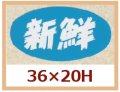 新鮮

36×20H